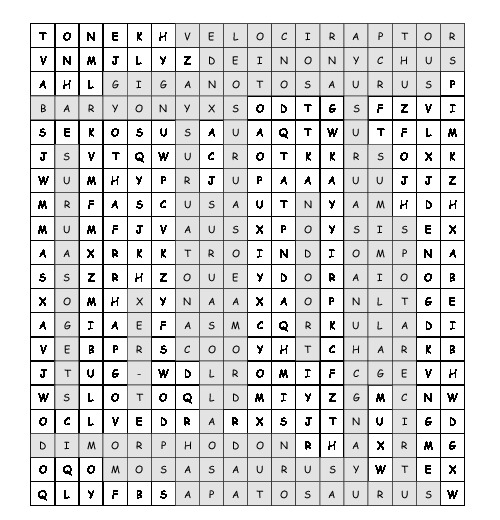 | T | O | N | E | K | H | V | E | L | O | C | I | R | A | P | T | O | R |
|---|---|---|---|---|---|---|---|---|---|---|---|---|---|---|---|---|---|
| V | N | M | J | L | Y | Z | D | E | I | N | O | N | Y | C | H | U | S |
| A | H | L | G | I | G | A | N | O | T | O | S | A | U | R | U | S | P |
| B | A | R | Y | O | N | Y | X | S | O | D | T | G | S | F | Z | V | I |
| S | E | K | O | S | U | S | A | U | A | Q | T | W | U | T | F | L | M |
| J | S | V | T | Q | W | U | C | R | O | T | K | K | R | S | O | X | K |
| W | U | M | H | Y | P | R | J | U | P | A | A | A | U | U | J | J | Z |
| M | R | F | A | S | C | U | S | A | U | T | N | Y | A | M | H | D | H |
| M | U | M | F | J | V | A | U | S | X | P | O | Y | S | I | S | E | X |
| A | A | X | R | K | K | T | R | O | I | N | D | I | O | M | P | N | A |
| S | S | Z | R | H | Z | O | U | E | Y | D | O | R | A | I | O | O | B |
| X | O | M | H | X | Y | N | A | A | X | A | O | P | N | L | T | G | E |
| A | G | I | A | E | F | A | S | M | C | Q | R | K | U | L | A | D | I |
| V | E | B | P | R | S | C | O | O | Y | H | T | C | H | A | R | K | B |
| J | T | U | G | - | W | D | L | R | O | M | I | F | C | G | E | V | H |
| W | S | L | O | T | O | Q | L | D | M | I | Y | Z | G | M | C | N | W |
| O | C | L | V | E | D | R | A | R | X | S | J | T | N | U | I | G | D |
| D | I | M | O | R | P | H | O | D | O | N | R | H | A | X | R | M | G |
| O | Q | O | M | O | S | A | S | A | U | R | U | S | Y | W | T | E | X |
| Q | L | Y | F | B | S | A | P | A | T | O | S | A | U | R | U | S | W |